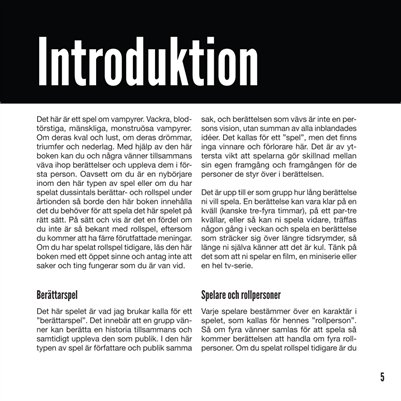 Introduktion

Det här är ett spel om vampyrer. Vackra, blodtörstiga, mänskliga, monstruösa vampyrer. Om deras kval och lust, om deras drömmar, triumfer och nederlag. Med hjälp av den här boken kan du och några vänner tillsammans väva ihop berättelser och uppleva dem i första person. Oavsett om du är en nybörjare inom den här typen av spel eller om du har spelat dussintals berättar- och rollspel under årtionden så borde den här boken innehålla det du behöver för att spela det här spelet på rätt sätt. På sätt och vis är det en fördel om du inte är så bekant med rollspel, eftersom du kommer att ha färre förutfattade meningar. Om du har spelat rollspel tidigare, läs den här boken med ett öppet sinne och antag inte att saker och ting fungerar som du är van vid.

Berättarspel

Det här spelet är vad jag brukar kalla för ett "berättarspel". Det innebär att en grupp vänner kan berätta en historia tillsammans och samtidigt uppleva den som publik. I den här typen av spel är författare och publik samma sak, och berättelsen som vävs är inte en persons vision, utan summan av alla inblandades idéer. Det kallas för ett "spel", men det finns inga vinnare och förlorare här. Det är av yttersta vikt att spelarna gör skillnad mellan sin egen framgång och framgången för de personer de styr över i berättelsen.

Det är upp till er som grupp hur lång berättelse ni vill spela. En berättelse kan vara klar på en kväll (kanske tre-fyra timmar), på ett par-tre kvällar, eller så kan ni spela vidare, träffas någon gång i veckan och spela en berättelse som sträcker sig över längre tidsrymder, så länge ni själva känner att det är kul. Tänk på det som att ni spelar en film, en miniserie eller en hel tv-serie.

Spelare och rollpersoner

Varje spelare bestämmer över en karaktär i spelet, som kallas för hennes "rollperson". Så om fyra vänner samlas för att spela så kommer berättelsen att handla om fyra rollpersoner. Om du spelat rollspel tidigare är du

5